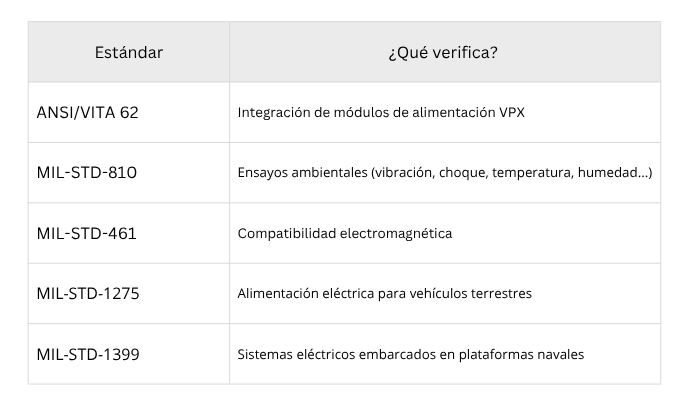 | Estándar | ¿Qué verifica? |
|---|---|
| ANSI/VITA 62 | Integración de módulos de alimentación VPX |
| MIL-STD-810 | Ensayos ambientales (vibración, choque, temperatura, humedad...) |
| MIL-STD-461 | Compatibilidad electromagnética |
| MIL-STD-1275 | Alimentación eléctrica para vehículos terrestres |
| MIL-STD-1399 | Sistemas eléctricos embarcados en plataformas navales |